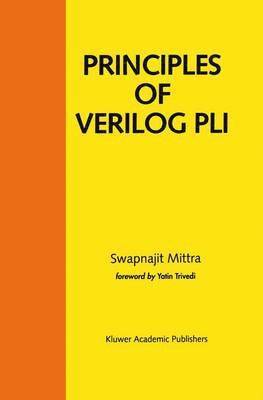 PRINCIPLES
OF
VERILOG PLI

Swapnajit Mittra
foreword by Yatin Trivedi

Kluwer Academic Publishers